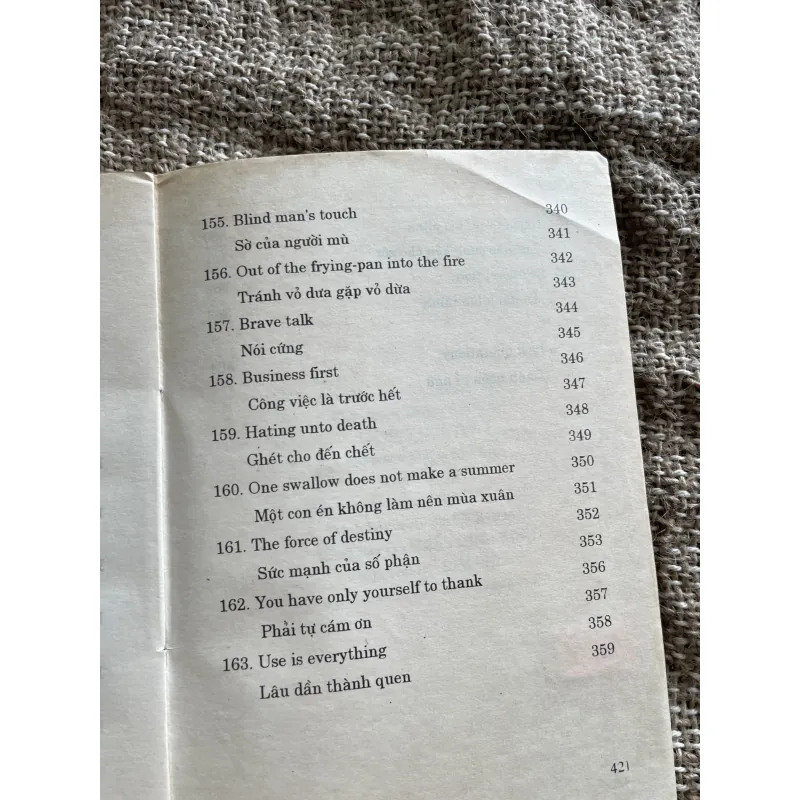 155. Blind man's touch 340
Sờ của người mù 341
156. Out of the frying-pan into the fire 342
Tránh vỏ dưa gặp vỏ dừa 343
157. Brave talk 344
Nói cứng 345
158. Business first 346
Công việc là trước hết 347
159. Hating unto death 348
Ghét cho đến chết 349
160. One swallow does not make a summer 350
Một con én không làm nên mùa xuân 351
161. The force of destiny 352
Sức mạnh của số phận 353
162. You have only yourself to thank 356
Phải tự cám ơn 357
163. Use is everything 358
Lâu dần thành quen 359

421